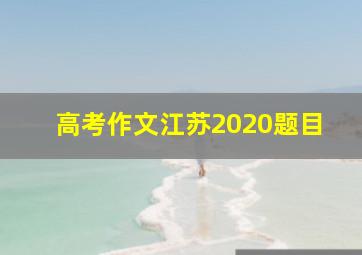 高考作文江苏2020题目